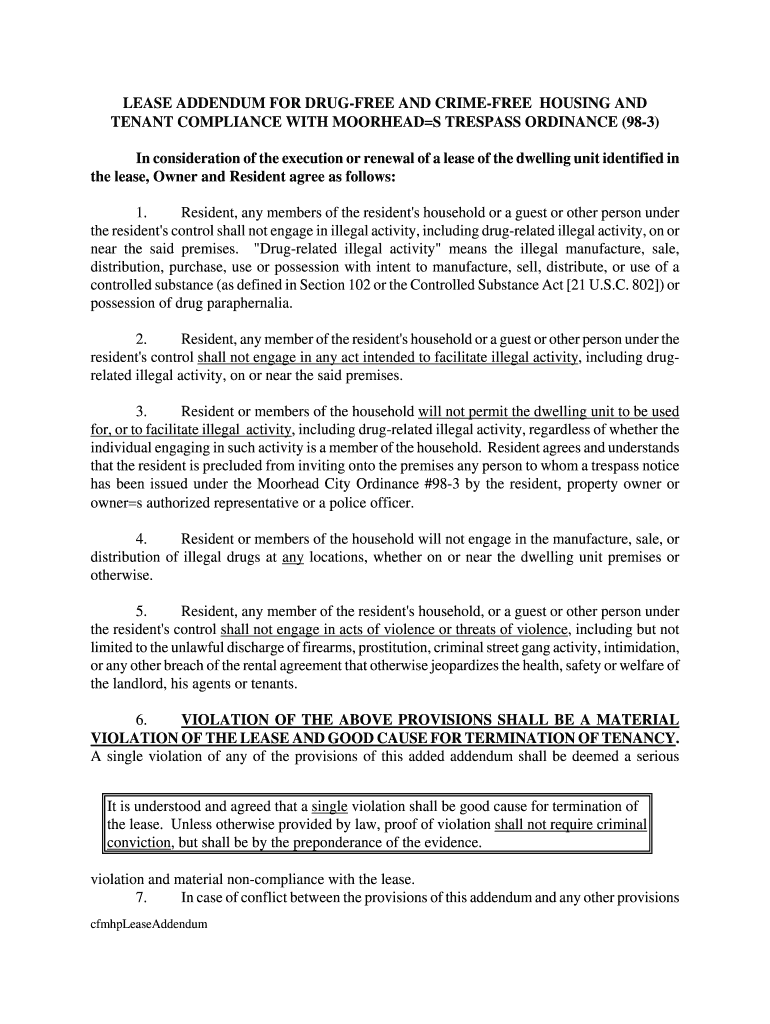 LEASE ADDENDUM FOR DRUG-FREE AND CRIME-FREE HOUSING AND TENANT COMPLIANCE WITH MOORHEAD=S TRESPASS ORDINANCE (98-3)

In consideration of the execution or renewal of a lease of the dwelling unit identified in the lease, Owner and Resident agree as follows:

1. Resident, any members of the resident's household or a guest or other person under the resident's control shall not engage in illegal activity, including drug-related illegal activity, on or near the said premises. "Drug-related illegal activity" means the illegal manufacture, sale, distribution, purchase, use or possession with intent to manufacture, sell, distribute, or use of a controlled substance (as defined in Section 102 or the Controlled Substance Act [21 U.S.C. 802]) or possession of drug paraphernalia.

2. Resident, any member of the resident's household or a guest or other person under the resident's control shall not engage in any act intended to facilitate illegal activity, including drug-related illegal activity, on or near the said premises.

3. Resident or members of the household will not permit the dwelling unit to be used for, or to facilitate illegal activity, including drug-related illegal activity, regardless of whether the individual engaging in such activity is a member of the household. Resident agrees and understands that the resident is precluded from inviting onto the premises any person to whom a trespass notice has been issued under the Moorhead City Ordinance #98-3 by the resident, property owner or owner=s authorized representative or a police officer.

4. Resident or members of the household will not engage in the manufacture, sale, or distribution of illegal drugs at any locations, whether on or near the dwelling unit premises or otherwise.

5. Resident, any member of the resident's household, or a guest or other person under the resident's control shall not engage in acts of violence or threats of violence, including but not limited to the unlawful discharge of firearms, prostitution, criminal street gang activity, intimidation, or any other breach of the rental agreement that otherwise jeopardizes the health, safety or welfare of the landlord, his agents or tenants.

6. VIOLATION OF THE ABOVE PROVISIONS SHALL BE A MATERIAL VIOLATION OF THE LEASE AND GOOD CAUSE FOR TERMINATION OF TENANCY. A single violation of any of the provisions of this added addendum shall be deemed a serious

It is understood and agreed that a single violation shall be good cause for termination of the lease. Unless otherwise provided by law, proof of violation shall not require criminal conviction, but shall be by the preponderance of the evidence.

violation and material non-compliance with the lease.
7. In case of conflict between the provisions of this addendum and any other provisions

cfmhpLeaseAddendum